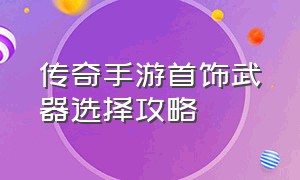 传奇手游首饰武器选择攻略